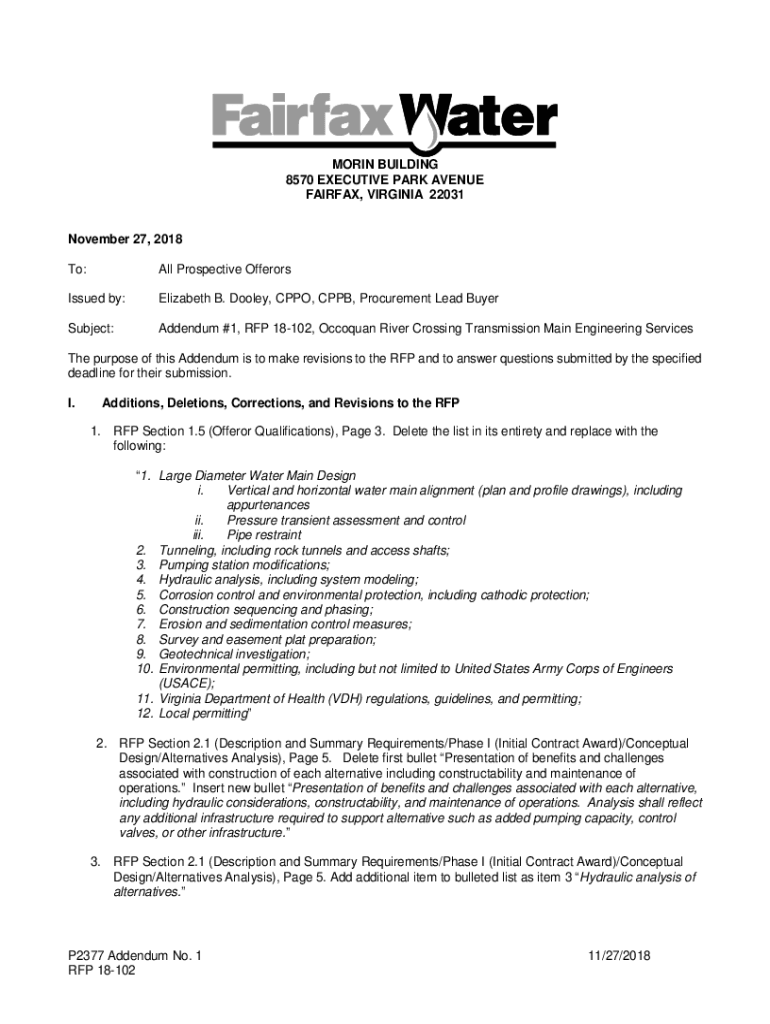 Fairfax Water

MORIN BUILDING
8570 EXECUTIVE PARK AVENUE
FAIRFAX, VIRGINIA 22031

November 27, 2018

To: All Prospective Offerors

Issued by: Elizabeth B. Dooley, CPPO, CPPB, Procurement Lead Buyer

Subject: Addendum #1, RFP 18-102, Occoquan River Crossing Transmission Main Engineering Services

The purpose of this Addendum is to make revisions to the RFP and to answer questions submitted by the specified deadline for their submission.

I. Additions, Deletions, Corrections, and Revisions to the RFP

1. RFP Section 1.5 (Offeror Qualifications), Page 3. Delete the list in its entirety and replace with the following:

"1. Large Diameter Water Main Design
i. Vertical and horizontal water main alignment (plan and profile drawings), including appurtenances
ii. Pressure transient assessment and control
iii. Pipe restraint
2. Tunneling, including rock tunnels and access shafts;
3. Pumping station modifications;
4. Hydraulic analysis, including system modeling;
5. Corrosion control and environmental protection, including cathodic protection;
6. Construction sequencing and phasing;
7. Erosion and sedimentation control measures;
8. Survey and easement plat preparation;
9. Geotechnical investigation;
10. Environmental permitting, including but not limited to United States Army Corps of Engineers (USACE);
11. Virginia Department of Health (VDH) regulations, guidelines, and permitting;
12. Local permitting"

2. RFP Section 2.1 (Description and Summary Requirements/Phase I (Initial Contract Award)/Conceptual Design/Alternatives Analysis), Page 5. Delete first bullet "Presentation of benefits and challenges associated with construction of each alternative including constructability and maintenance of operations." Insert new bullet "Presentation of benefits and challenges associated with each alternative, including hydraulic considerations, constructability, and maintenance of operations. Analysis shall reflect any additional infrastructure required to support alternative such as added pumping capacity, control valves, or other infrastructure."

3. RFP Section 2.1 (Description and Summary Requirements/Phase I (Initial Contract Award)/Conceptual Design/Alternatives Analysis), Page 5. Add additional item to bulleted list as item 3 "Hydraulic analysis of alternatives."

P2377 Addendum No. 1
RFP 18-102

11/27/2018